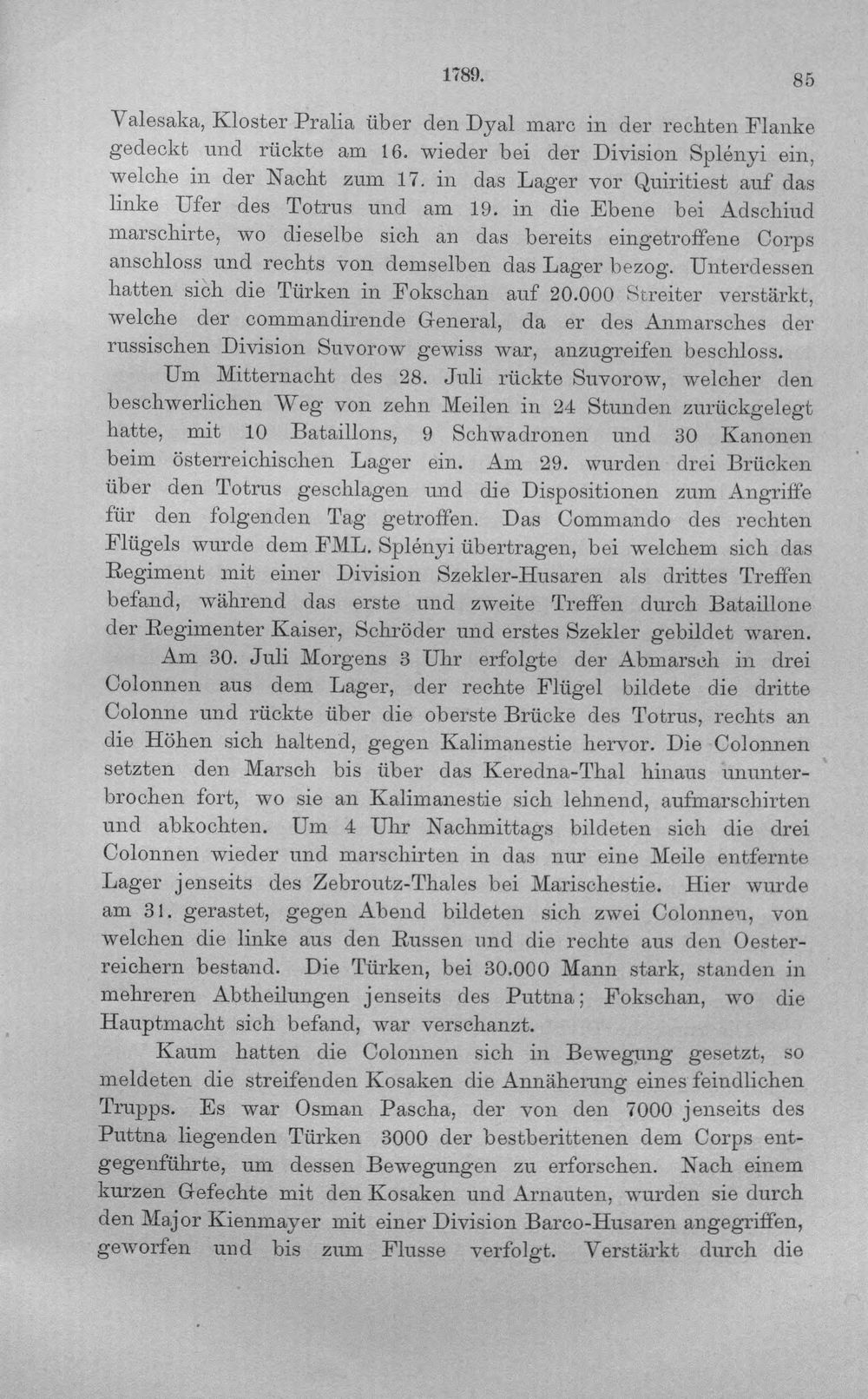 1789. 85

Valesaka, Kloster Pralia über den Dyal marc in der rechten Flanke gedeckt und rückte am 16. wieder bei der Division Splényi ein, welche in der Nacht zum 17. in das Lager vor Quiritiest auf das linke Ufer des Totrus und am 19. in die Ebene bei Adschiud marschirte, wo dieselbe sich an das bereits eingetroffene Corps anschloss und rechts von demselben das Lager bezog. Unterdessen hatten sich die Türken in Fokschan auf 20.000 Streiter verstärkt, welche der commandirende General, da er des Anmarsches der russischen Division Suvorow gewiss war, anzugreifen beschloss.

Um Mitternacht des 28. Juli rückte Suvorow, welcher den beschwerlichen Weg von zehn Meilen in 24 Stunden zurückgelegt hatte, mit 10 Bataillons, 9 Schwadronen und 30 Kanonen beim österreichischen Lager ein. Am 29. wurden drei Brücken über den Totrus geschlagen und die Dispositionen zum Angriffe für den folgenden Tag getroffen. Das Commando des rechten Flügels wurde dem FML. Splényi übertragen, bei welchem sich das Regiment mit einer Division Szekler-Husaren als drittes Treffen befand, während das erste und zweite Treffen durch Bataillone der Regimenter Kaiser, Schröder und erstes Szekler gebildet waren.

Am 30. Juli Morgens 3 Uhr erfolgte der Abmarsch in drei Colonnen aus dem Lager, der rechte Flügel bildete die dritte Colonne und rückte über die oberste Brücke des Totrus, rechts an die Höhen sich haltend, gegen Kalimanestie hervor. Die Colonnen setzten den Marsch bis über das Keredna-Thal hinaus ununterbrochen fort, wo sie an Kalimanestie sich lehnend, aufmarschirten und abkochten. Um 4 Uhr Nachmittags bildeten sich die drei Colonnen wieder und marschirten in das nur eine Meile entfernte Lager jenseits des Zebroutz-Thales bei Marischestie. Hier wurde am 31. gerastet, gegen Abend bildeten sich zwei Colonnen, von welchen die linke aus den Russen und die rechte aus den Oesterreichern bestand. Die Türken, bei 30.000 Mann stark, standen in mehreren Abtheilungen jenseits des Puttna; Fokschan, wo die Hauptmacht sich befand, war verschanzt.

Kaum hatten die Colonnen sich in Bewegung gesetzt, so meldeten die streifenden Kosaken die Annäherung eines feindlichen Trupps. Es war Osman Pascha, der von den 7000 jenseits des Puttna liegenden Türken 3000 der bestberittenen dem Corps entgegenführte, um dessen Bewegungen zu erforschen. Nach einem kurzen Gefechte mit den Kosaken und Arnauten, wurden sie durch den Major Kienmayer mit einer Division Barco-Husaren angegriffen, geworfen und bis zum Flusse verfolgt. Verstärkt durch die